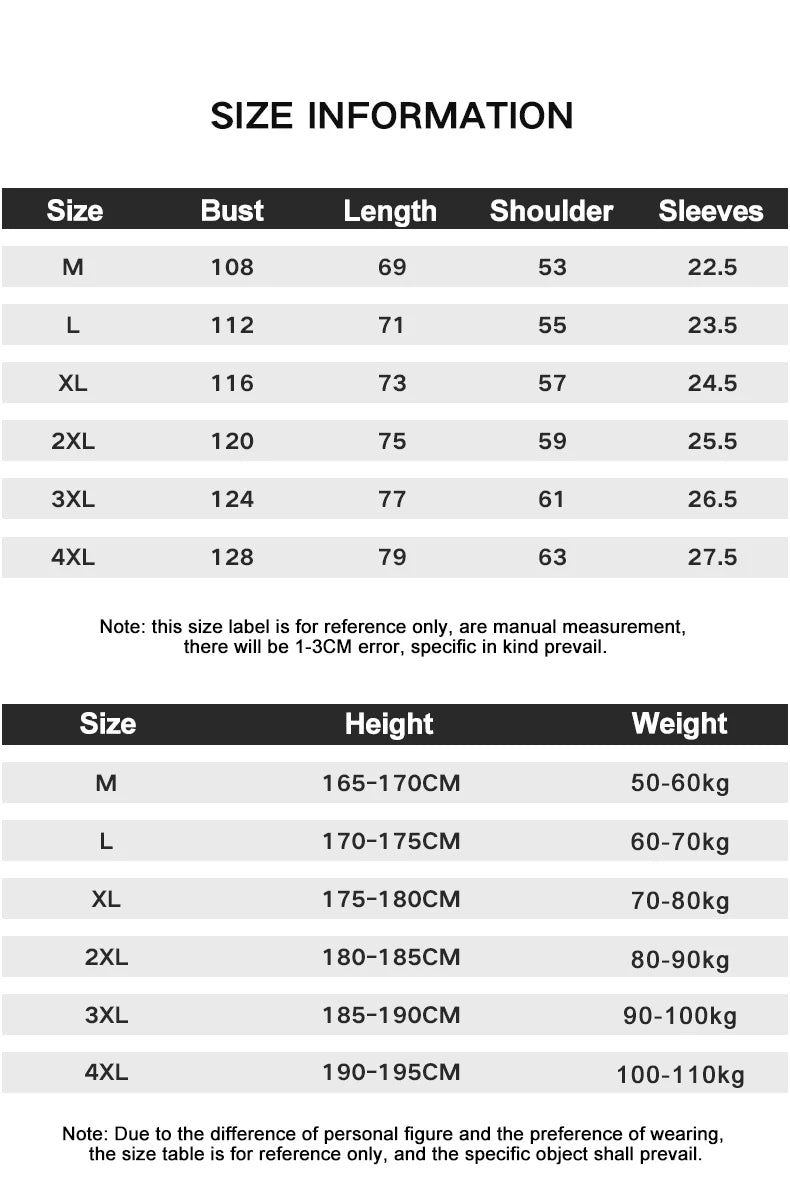 SIZE INFORMATION

| Size | Bust | Length | Shoulder | Sleeves |
|---|---|---|---|---|
| M | 108 | 69 | 53 | 22.5 |
| L | 112 | 71 | 55 | 23.5 |
| XL | 116 | 73 | 57 | 24.5 |
| 2XL | 120 | 75 | 59 | 25.5 |
| 3XL | 124 | 77 | 61 | 26.5 |
| 4XL | 128 | 79 | 63 | 27.5 |

Note: this size label is for reference only, are manual measurement, there will be 1-3CM error, specific in kind prevail.

| Size | Height | Weight |
|---|---|---|
| M | 165-170CM | 50-60kg |
| L | 170-175CM | 60-70kg |
| XL | 175-180CM | 70-80kg |
| 2XL | 180-185CM | 80-90kg |
| 3XL | 185-190CM | 90-100kg |
| 4XL | 190-195CM | 100-110kg |

Note: Due to the difference of personal figure and the preference of wearing, the size table is for reference only, and the specific object shall prevail.